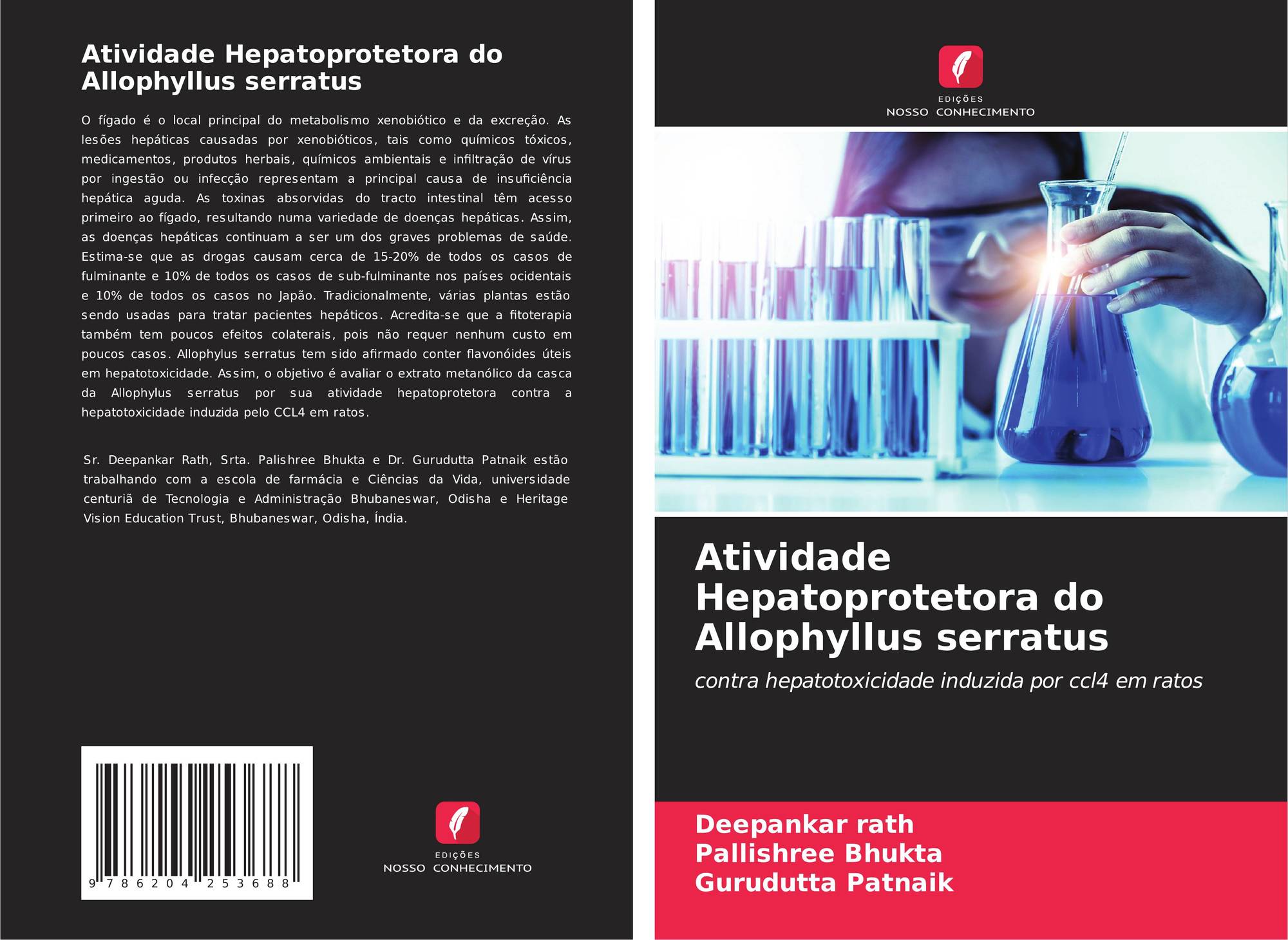 Atividade Hepatoprotetora do Allophyllus serratus

O fígado é o local principal do metabolismo xenobiótico e da excreção. As lesões hepáticas causadas por xenobióticos, tais como químicos tóxicos, medicamentos, produtos herbais, químicos ambientais e infiltração de vírus por ingestão ou infecção representam a principal causa de insuficiência hepática aguda. As toxinas absorvidas do tracto intestinal têm acesso primeiro ao fígado, resultando numa variedade de doenças hepáticas. Assim, as doenças hepáticas continuam a ser um dos graves problemas de saúde. Estima-se que as drogas causam cerca de 15-20% de todos os casos de fulminante e 10% de todos os casos de sub-fulminante nos países ocidentais e 10% de todos os casos no Japão. Tradicionalmente, várias plantas estão sendo usadas para tratar pacientes hepáticos. Acredita-se que a fitoterapia também tem poucos efeitos colaterais, pois não requer nenhum custo em poucos casos. Allophylus serratus tem sido afirmado conter flavonóides úteis em hepatotoxicidade. Assim, o objetivo é avaliar o extrato metanólico da casca da Allophylus serratus por sua atividade hepatoprotetora contra a hepatotoxicidade induzida pelo CCL4 em ratos.

Sr. Deepankar Rath, Srta. Palishree Bhukta e Dr. Gurudutta Patnaik estão trabalhando com a escola de farmácia e Ciências da Vida, universidade centuriã de Tecnologia e Administração Bhubaneswar, Odisha e Heritage Vision Education Trust, Bhubaneswar, Odisha, Índia.

9 786204 253688

EDIÇÕES
NOSSO CONHECIMENTO

EDIÇÕES
NOSSO CONHECIMENTO

Atividade Hepatoprotetora do Allophyllus serratus

contra hepatotoxicidade induzida por ccl4 em ratos

Deepankar rath
Pallishree Bhukta
Gurudutta Patnaik